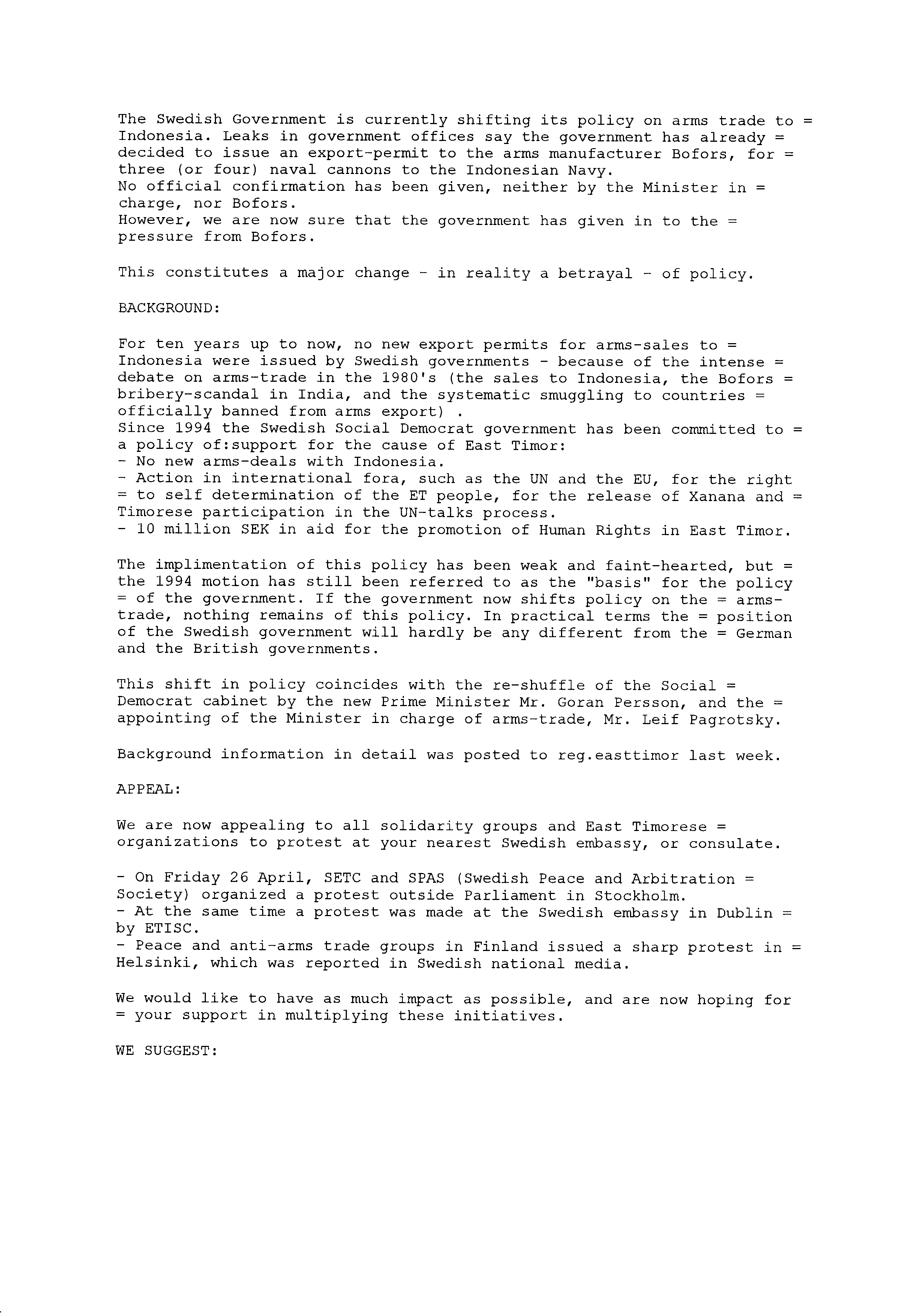 The Swedish Government is currently shifting its policy on arms trade to = Indonesia. Leaks in government offices say the government has already = decided to issue an export-permit to the arms manufacturer Bofors, for = three (or four) naval cannons to the Indonesian Navy.
No official confirmation has been given, neither by the Minister in = charge, nor Bofors.
However, we are now sure that the government has given in to the = pressure from Bofors.

This constitutes a major change - in reality a betrayal - of policy.

BACKGROUND:

For ten years up to now, no new export permits for arms-sales to = Indonesia were issued by Swedish governments - because of the intense = debate on arms-trade in the 1980's (the sales to Indonesia, the Bofors = bribery-scandal in India, and the systematic smuggling to countries = officially banned from arms export) .
Since 1994 the Swedish Social Democrat government has been committed to = a policy of:support for the cause of East Timor:
- No new arms-deals with Indonesia.
- Action in international fora, such as the UN and the EU, for the right = to self determination of the ET people, for the release of Xanana and = Timorese participation in the UN-talks process.
- 10 million SEK in aid for the promotion of Human Rights in East Timor.

The implimentation of this policy has been weak and faint-hearted, but = the 1994 motion has still been referred to as the "basis" for the policy = of the government. If the government now shifts policy on the = arms-trade, nothing remains of this policy. In practical terms the = position of the Swedish government will hardly be any different from the = German and the British governments.

This shift in policy coincides with the re-shuffle of the Social = Democrat cabinet by the new Prime Minister Mr. Goran Persson, and the = appointing of the Minister in charge of arms-trade, Mr. Leif Pagrotsky.

Background information in detail was posted to reg.easttimor last week.

APPEAL:

We are now appealing to all solidarity groups and East Timorese = organizations to protest at your nearest Swedish embassy, or consulate.

- On Friday 26 April, SETC and SPAS (Swedish Peace and Arbitration = Society) organized a protest outside Parliament in Stockholm.
- At the same time a protest was made at the Swedish embassy in Dublin = by ETISC.
- Peace and anti-arms trade groups in Finland issued a sharp protest in = Helsinki, which was reported in Swedish national media.

We would like to have as much impact as possible, and are now hoping for = your support in multiplying these initiatives.

WE SUGGEST: